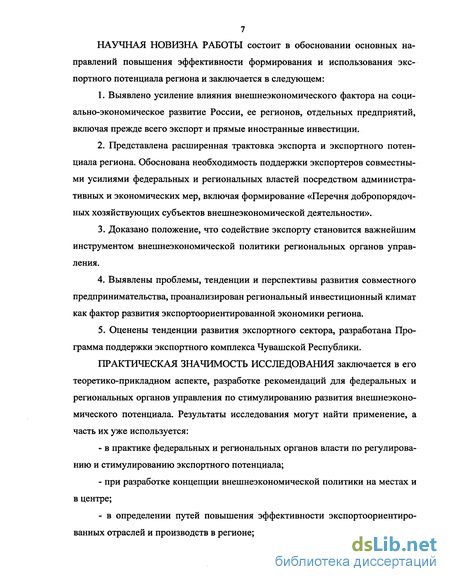 7

НАУЧНАЯ НОВИЗНА РАБОТЫ состоит в обосновании основных направлений повышения эффективности формирования и использования экспортного потенциала региона и заключается в следующем:

1. Выявлено усиление влияния внешнеэкономического фактора на социально-экономическое развитие России, ее регионов, отдельных предприятий, включая прежде всего экспорт и прямые иностранные инвестиции.

2. Представлена расширенная трактовка экспорта и экспортного потенциала региона. Обоснована необходимость поддержки экспортеров совместными усилиями федеральных и региональных властей посредством административных и экономических мер, включая формирование «Перечня добропорядочных хозяйствующих субъектов внешнеэкономической деятельности».

3. Доказано положение, что содействие экспорту становится важнейшим инструментом внешнеэкономической политики региональных органов управления.

4. Выявлены проблемы, тенденции и перспективы развития совместного предпринимательства, проанализирован региональный инвестиционный климат как фактор развития экспортоориентированной экономики региона.

5. Оценены тенденции развития экспортного сектора, разработана Программа поддержки экспортного комплекса Чувашской Республики.

ПРАКТИЧЕСКАЯ ЗНАЧИМОСТЬ ИССЛЕДОВАНИЯ заключается в его теоретико-прикладном аспекте, разработке рекомендаций для федеральных и региональных органов управления по стимулированию развития внешнеэкономического потенциала. Результаты исследования могут найти применение, а часть их уже используется:

- в практике федеральных и региональных органов власти по регулированию и стимулированию экспортного потенциала;

- при разработке концепции внешнеэкономической политики на местах и в центре;

- в определении путей повышения эффективности экспортоориентированных отраслей и производств в регионе;

dsLib.net
библиотека диссертаций